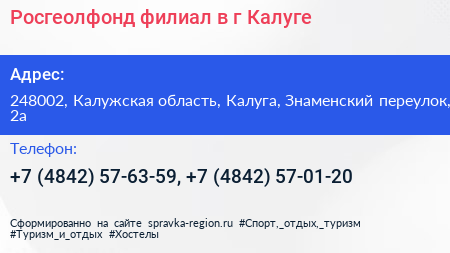 Росгеолфонд филиал в г Калуге

Адрес:

248002, Калужская область, Калуга, Знаменский переулок, 2а

Телефон:

+7 (4842) 57-63-59, +7 (4842) 57-01-20

Сформированно на сайте spravka-region.ru #Спорт,_отдых,_туризм #Туризм_и_отдых #Хостелы